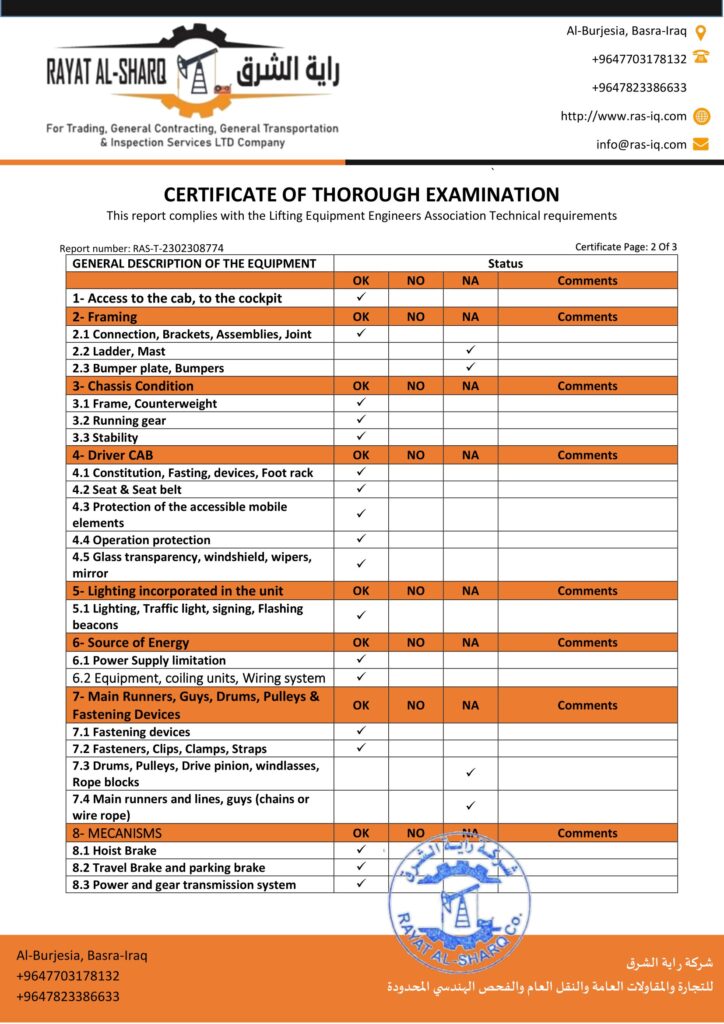 RAYAT AL-SHARQ راية الشرق

For Trading, General Contracting, General Transportation & Inspection Services LTD Company

Al-Burjesia, Basra-Iraq
+9647703178132
+9647823386633
http://www.ras-iq.com
info@ras-iq.com

CERTIFICATE OF THOROUGH EXAMINATION

This report complies with the Lifting Equipment Engineers Association Technical requirements

Report number: RAS-T-2302308774

Certificate Page: 2 Of 3

| GENERAL DESCRIPTION OF THE EQUIPMENT | Status | | | |
|---|---|---|---|---|
| | OK | NO | NA | Comments |
| 1- Access to the cab, to the cockpit | ✓ | | | |
| 2- Framing | OK | NO | NA | Comments |
| 2.1 Connection, Brackets, Assemblies, Joint | ✓ | | | |
| 2.2 Ladder, Mast | | | ✓ | |
| 2.3 Bumper plate, Bumpers | | | ✓ | |
| 3- Chassis Condition | OK | NO | NA | Comments |
| 3.1 Frame, Counterweight | ✓ | | | |
| 3.2 Running gear | ✓ | | | |
| 3.3 Stability | ✓ | | | |
| 4- Driver CAB | OK | NO | NA | Comments |
| 4.1 Constitution, Fasting, devices, Foot rack | ✓ | | | |
| 4.2 Seat & Seat belt | ✓ | | | |
| 4.3 Protection of the accessible mobile elements | ✓ | | | |
| 4.4 Operation protection | ✓ | | | |
| 4.5 Glass transparency, windshield, wipers, mirror | ✓ | | | |
| 5- Lighting incorporated in the unit | OK | NO | NA | Comments |
| 5.1 Lighting, Traffic light, signing, Flashing beacons | ✓ | | | |
| 6- Source of Energy | OK | NO | NA | Comments |
| 6.1 Power Supply limitation | ✓ | | | |
| 6.2 Equipment, coiling units, Wiring system | ✓ | | | |
| 7- Main Runners, Guys, Drums, Pulleys & Fastening Devices | OK | NO | NA | Comments |
| 7.1 Fastening devices | ✓ | | | |
| 7.2 Fasteners, Clips, Clamps, Straps | ✓ | | | |
| 7.3 Drums, Pulleys, Drive pinion, windlasses, Rope blocks | | | ✓ | |
| 7.4 Main runners and lines, guys (chains or wire rope) | | | ✓ | |
| 8- MECANISMS | OK | NO | NA | Comments |
| 8.1 Hoist Brake | ✓ | | | |
| 8.2 Travel Brake and parking brake | ✓ | | | |
| 8.3 Power and gear transmission system | ✓ | | | |

شركة راية الشرق RAYAT AL-SHARQ Co.

Al-Burjesia, Basra-Iraq
+9647703178132
+9647823386633

شركة راية الشرق
للتجارة والمقاولات العامة والنقل العام والفحص الهندسي المحدودة